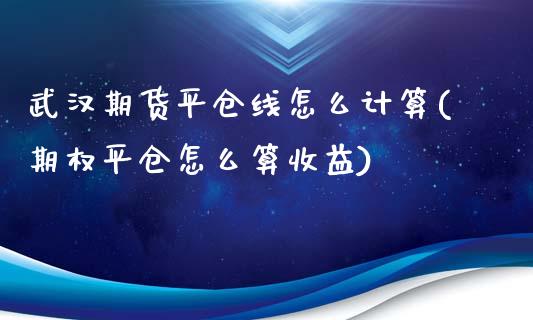 武汉期货平仓线怎么计算(期权平仓怎么算收益)